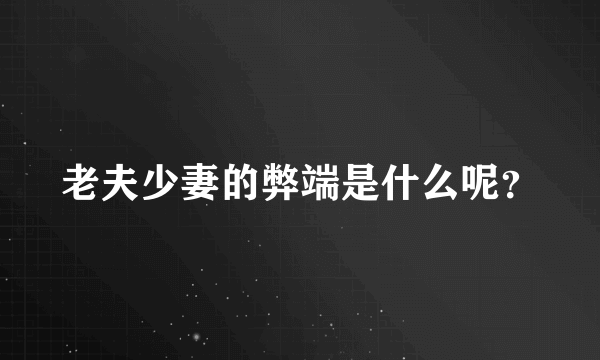 老夫少妻的弊端是什么呢?